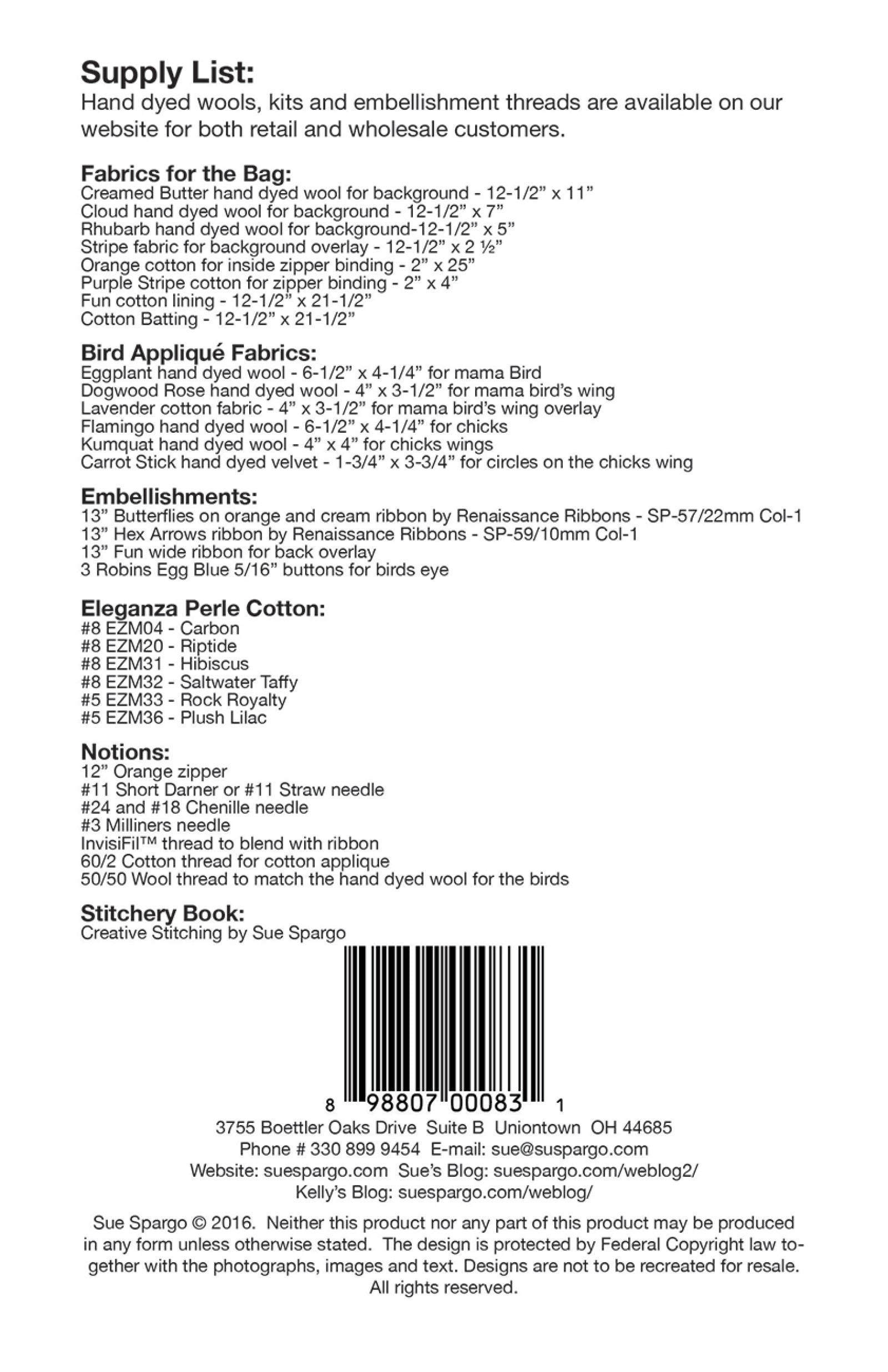 Supply List:
Hand dyed wools, kits and embellishment threads are available on our website for both retail and wholesale customers.

Fabrics for the Bag:
Creamed Butter hand dyed wool for background - 12-1/2" x 11"
Cloud hand dyed wool for background - 12-1/2" x 7"
Rhubarb hand dyed wool for background-12-1/2" x 5"
Stripe fabric for background overlay - 12-1/2" x 2 ½"
Orange cotton for inside zipper binding - 2" x 25"
Purple Stripe cotton for zipper binding - 2" x 4"
Fun cotton lining - 12-1/2" x 21-1/2"
Cotton Batting - 12-1/2" x 21-1/2"

Bird Appliqué Fabrics:
Eggplant hand dyed wool - 6-1/2" x 4-1/4" for mama Bird
Dogwood Rose hand dyed wool - 4" x 3-1/2" for mama bird's wing
Lavender cotton fabric - 4" x 3-1/2" for mama bird's wing overlay
Flamingo hand dyed wool - 6-1/2" x 4-1/4" for chicks
Kumquat hand dyed wool - 4" x 4" for chicks wings
Carrot Stick hand dyed velvet - 1-3/4" x 3-3/4" for circles on the chicks wing

Embellishments:
13" Butterflies on orange and cream ribbon by Renaissance Ribbons - SP-57/22mm Col-1
13" Hex Arrows ribbon by Renaissance Ribbons - SP-59/10mm Col-1
13" Fun wide ribbon for back overlay
3 Robins Egg Blue 5/16" buttons for birds eye

Eleganza Perle Cotton:
#8 EZM04 - Carbon
#8 EZM20 - Riptide
#8 EZM31 - Hibiscus
#8 EZM32 - Saltwater Taffy
#5 EZM33 - Rock Royalty
#5 EZM36 - Plush Lilac

Notions:
12" Orange zipper
#11 Short Darner or #11 Straw needle
#24 and #18 Chenille needle
#3 Milliners needle
InvisiFil™ thread to blend with ribbon
60/2 Cotton thread for cotton applique
50/50 Wool thread to match the hand dyed wool for the birds

Stitchery Book:
Creative Stitching by Sue Spargo

8 98807 00083 1

3755 Boettler Oaks Drive Suite B Uniontown OH 44685
Phone # 330 899 9454 E-mail: sue@suspargo.com
Website: suespargo.com Sue's Blog: suespargo.com/weblog2/
Kelly's Blog: suespargo.com/weblog/

Sue Spargo © 2016. Neither this product nor any part of this product may be produced in any form unless otherwise stated. The design is protected by Federal Copyright law together with the photographs, images and text. Designs are not to be recreated for resale. All rights reserved.